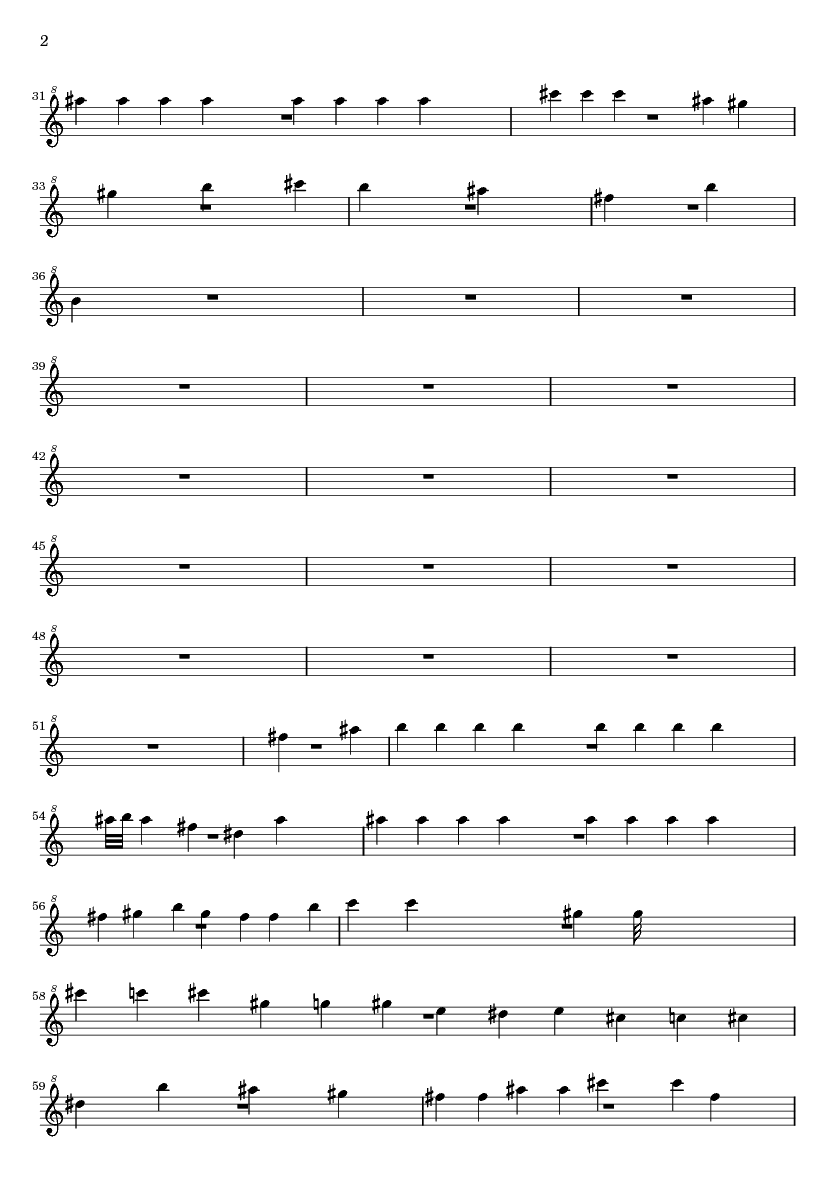 2

31 8

33 8

36 8

39 8

42 8

45 8

48 8

51 8

54 8

56 8

58 8

59 8